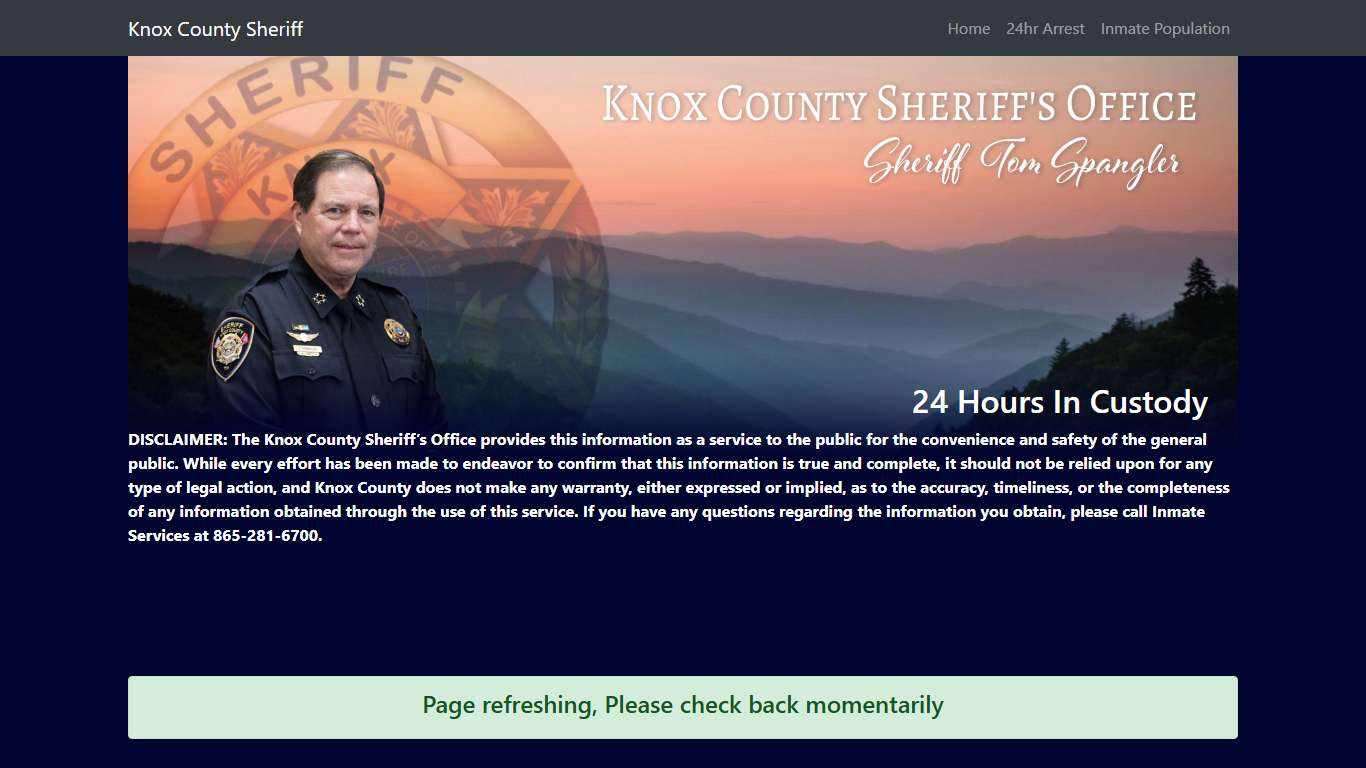 Knox County Sheriff

Home 24hr Arrest Inmate Population

SHERIFF
KNOX

KNOX COUNTY SHERIFF'S OFFICE
Sheriff Tom Spangler

24 Hours In Custody

DISCLAIMER: The Knox County Sheriff's Office provides this information as a service to the public for the convenience and safety of the general public. While every effort has been made to endeavor to confirm that this information is true and complete, it should not be relied upon for any type of legal action, and Knox County does not make any warranty, either expressed or implied, as to the accuracy, timeliness, or the completeness of any information obtained through the use of this service. If you have any questions regarding the information you obtain, please call Inmate Services at 865-281-6700.

Page refreshing, Please check back momentarily